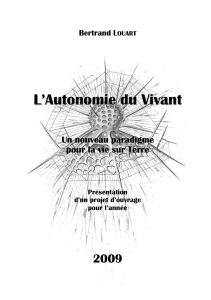 Bertrand LOUART

L'Autonomie du Vivant

Un nouveau paradigme pour la vie sur Terre

Présentation d'un projet d'ouvrage pour l'année

2009